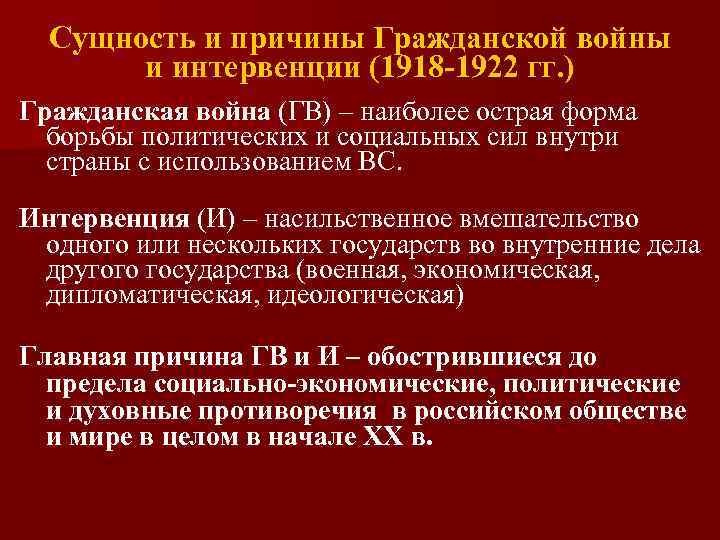 Сущность и причины Гражданской войны и интервенции (1918-1922 гг.)

Гражданская война (ГВ) – наиболее острая форма борьбы политических и социальных сил внутри страны с использованием ВС.

Интервенция (И) – насильственное вмешательство одного или нескольких государств во внутренние дела другого государства (военная, экономическая, дипломатическая, идеологическая)

Главная причина ГВ и И – обострившиеся до предела социально-экономические, политические и духовные противоречия в российском обществе и мире в целом в начале XX в.